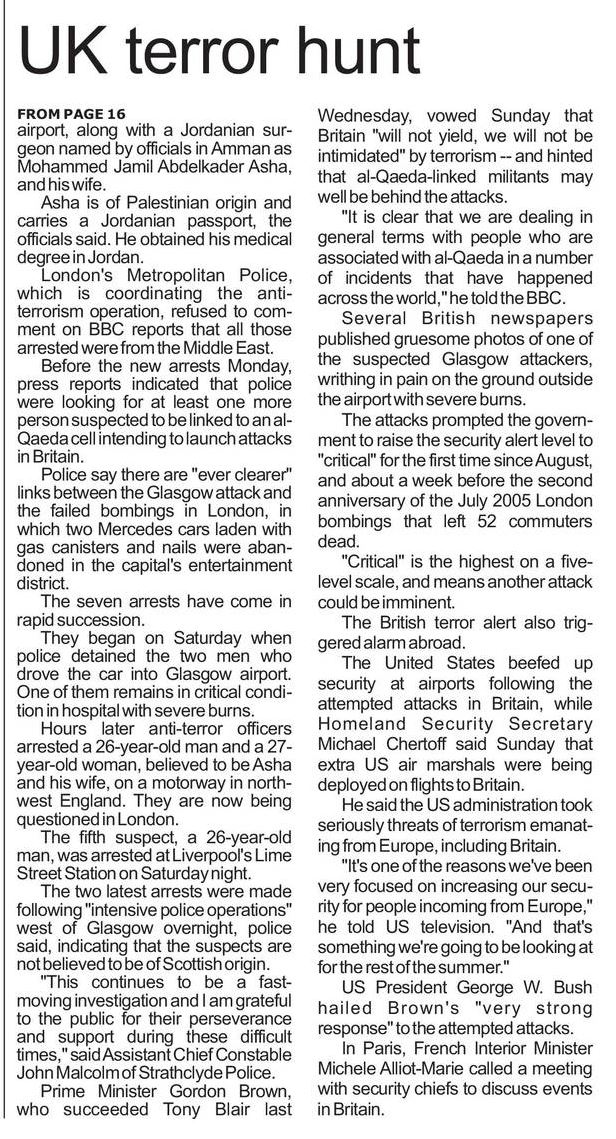 UK terror hunt

FROM PAGE 16
airport, along with a Jordanian surgeon named by officials in Amman as Mohammed Jamil Abdelkader Asha, and his wife.

Asha is of Palestinian origin and carries a Jordanian passport, the officials said. He obtained his medical degree in Jordan.

London's Metropolitan Police, which is coordinating the anti-terrorism operation, refused to comment on BBC reports that all those arrested were from the Middle East.

Before the new arrests Monday, press reports indicated that police were looking for at least one more person suspected to be linked to an al-Qaeda cell intending to launch attacks in Britain.

Police say there are "ever clearer" links between the Glasgow attack and the failed bombings in London, in which two Mercedes cars laden with gas canisters and nails were abandoned in the capital's entertainment district.

The seven arrests have come in rapid succession.

They began on Saturday when police detained the two men who drove the car into Glasgow airport. One of them remains in critical condition in hospital with severe burns.

Hours later anti-terror officers arrested a 26-year-old man and a 27-year-old woman, believed to be Asha and his wife, on a motorway in north-west England. They are now being questioned in London.

The fifth suspect, a 26-year-old man, was arrested at Liverpool's Lime Street Station on Saturday night.

The two latest arrests were made following "intensive police operations" west of Glasgow overnight, police said, indicating that the suspects are not believed to be of Scottish origin.

"This continues to be a fast-moving investigation and I am grateful to the public for their perseverance and support during these difficult times," said Assistant Chief Constable John Malcolm of Strathclyde Police.

Prime Minister Gordon Brown, who succeeded Tony Blair last Wednesday, vowed Sunday that Britain "will not yield, we will not be intimidated" by terrorism -- and hinted that al-Qaeda-linked militants may well be behind the attacks.

"It is clear that we are dealing in general terms with people who are associated with al-Qaeda in a number of incidents that have happened across the world," he told the BBC.

Several British newspapers published gruesome photos of one of the suspected Glasgow attackers, writhing in pain on the ground outside the airport with severe burns.

The attacks prompted the government to raise the security alert level to "critical" for the first time since August, and about a week before the second anniversary of the July 2005 London bombings that left 52 commuters dead.

"Critical" is the highest on a five-level scale, and means another attack could be imminent.

The British terror alert also triggered alarm abroad.

The United States beefed up security at airports following the attempted attacks in Britain, while Homeland Security Secretary Michael Chertoff said Sunday that extra US air marshals were being deployed on flights to Britain.

He said the US administration took seriously threats of terrorism emanating from Europe, including Britain.

"It's one of the reasons we've been very focused on increasing our security for people incoming from Europe," he told US television. "And that's something we're going to be looking at for the rest of the summer."

US President George W. Bush hailed Brown's "very strong response" to the attempted attacks.

In Paris, French Interior Minister Michele Alliot-Marie called a meeting with security chiefs to discuss events in Britain.